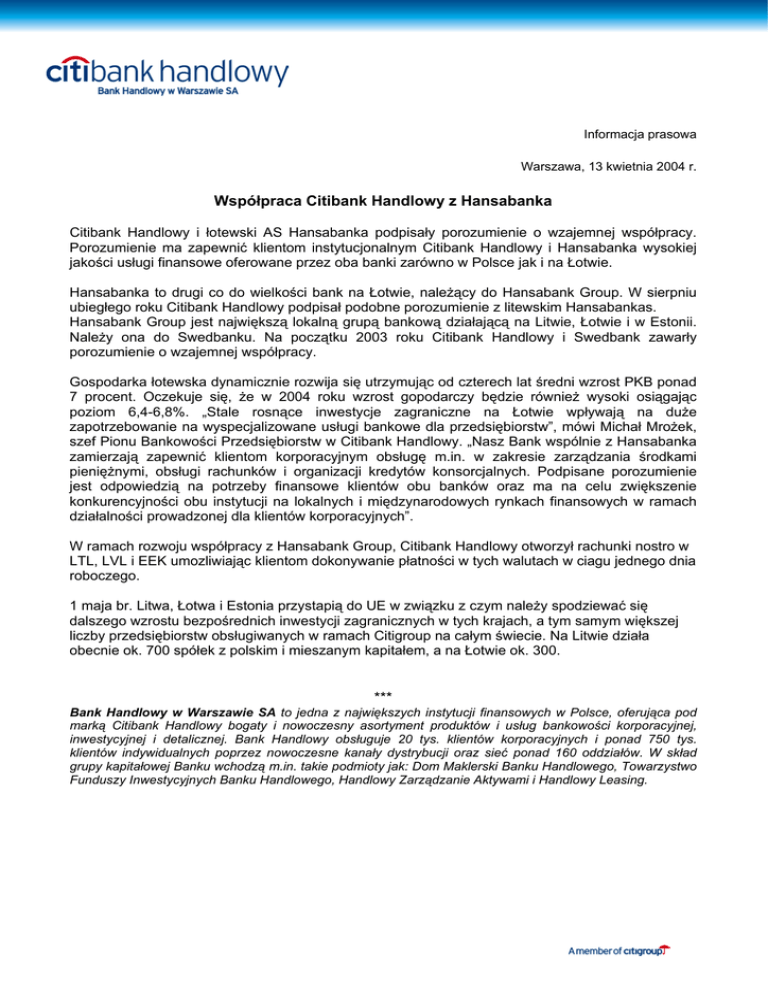 citibank handlowy
Bank Handlowy w Warszawie SA

Informacja prasowa

Warszawa, 13 kwietnia 2004 r.

Współpraca Citibank Handlowy z Hansabanka

Citibank Handlowy i łotewski AS Hansabanka podpisały porozumienie o wzajemnej współpracy. Porozumienie ma zapewnić klientom instytucjonalnym Citibank Handlowy i Hansabanka wysokiej jakości usługi finansowe oferowane przez oba banki zarówno w Polsce jak i na Łotwie.

Hansabanka to drugi co do wielkości bank na Łotwie, należący do Hansabank Group. W sierpniu ubiegłego roku Citibank Handlowy podpisał podobne porozumienie z litewskim Hansabankas. Hansabank Group jest największą lokalną grupą bankową działającą na Litwie, Łotwie i w Estonii. Należy ona do Swedbanku. Na początku 2003 roku Citibank Handlowy i Swedbank zawarły porozumienie o wzajemnej współpracy.

Gospodarka łotewska dynamicznie rozwija się utrzymując od czterech lat średni wzrost PKB ponad 7 procent. Oczekuje się, że w 2004 roku wzrost gopodarczy będzie również wysoki osiągając poziom 6,4-6,8%. „Stale rosnące inwestycje zagraniczne na Łotwie wpływają na duże zapotrzebowanie na wyspecjalizowane usługi bankowe dla przedsiębiorstw", mówi Michał Mrożek, szef Pionu Bankowości Przedsiębiorstw w Citibank Handlowy. „Nasz Bank wspólnie z Hansabanka zamierzają zapewnić klientom korporacyjnym obsługę m.in. w zakresie zarządzania środkami pieniężnymi, obsługi rachunków i organizacji kredytów konsorcjalnych. Podpisane porozumienie jest odpowiedzią na potrzeby finansowe klientów obu banków oraz ma na celu zwiększenie konkurencyjności obu instytucji na lokalnych i międzynarodowych rynkach finansowych w ramach działalności prowadzonej dla klientów korporacyjnych".

W ramach rozwoju współpracy z Hansabank Group, Citibank Handlowy otworzył rachunki nostro w LTL, LVL i EEK umozliwiając klientom dokonywanie płatności w tych walutach w ciagu jednego dnia roboczego.

1 maja br. Litwa, Łotwa i Estonia przystapią do UE w związku z czym należy spodziewać się dalszego wzrostu bezpośrednich inwestycji zagranicznych w tych krajach, a tym samym większej liczby przedsiębiorstw obsługiwanych w ramach Citigroup na całym świecie. Na Litwie działa obecnie ok. 700 spółek z polskim i mieszanym kapitałem, a na Łotwie ok. 300.

***

Bank Handlowy w Warszawie SA to jedna z największych instytucji finansowych w Polsce, oferująca pod marką Citibank Handlowy bogaty i nowoczesny asortyment produktów i usług bankowości korporacyjnej, inwestycyjnej i detalicznej. Bank Handlowy obsługuje 20 tys. klientów korporacyjnych i ponad 750 tys. klientów indywidualnych poprzez nowoczesne kanały dystrybucji oraz sieć ponad 160 oddziałów. W skład grupy kapitałowej Banku wchodzą m.in. takie podmioty jak: Dom Maklerski Banku Handlowego, Towarzystwo Funduszy Inwestycyjnych Banku Handlowego, Handlowy Zarządzanie Aktywami i Handlowy Leasing.

A member of citigroup